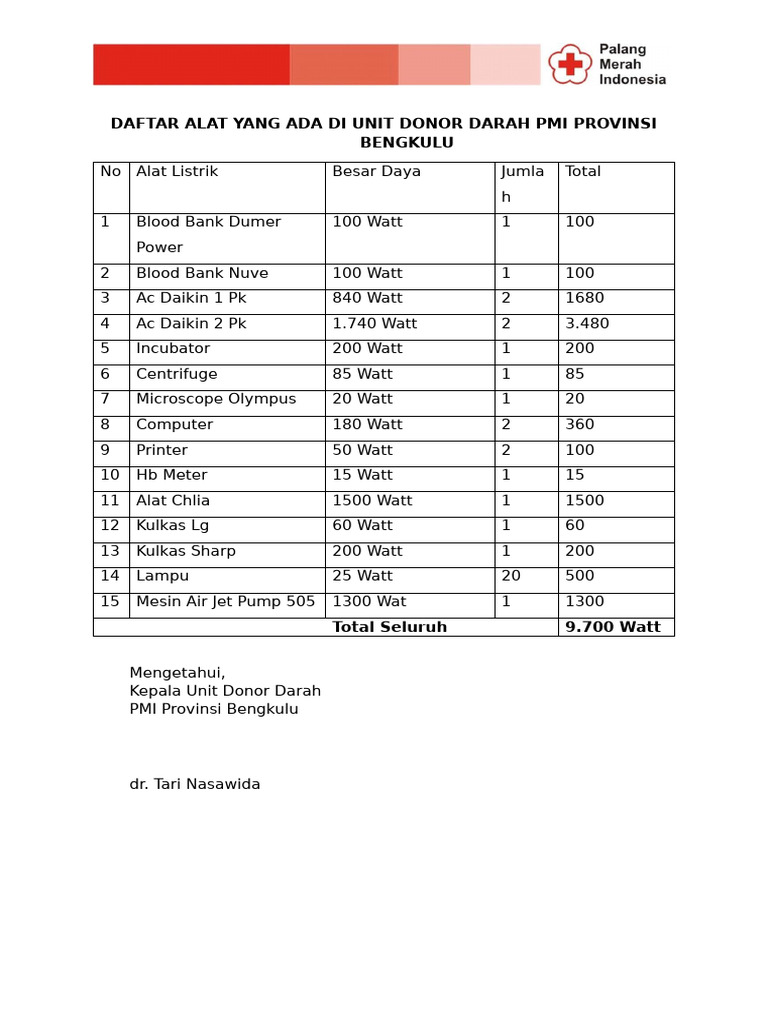 Palang Merah Indonesia

DAFTAR ALAT YANG ADA DI UNIT DONOR DARAH PMI PROVINSI BENGKULU

| No | Alat Listrik | Besar Daya | Jumlah | Total |
|---|---|---|---|---|
| 1 | Blood Bank Dumer Power | 100 Watt | 1 | 100 |
| 2 | Blood Bank Nuve | 100 Watt | 1 | 100 |
| 3 | Ac Daikin 1 Pk | 840 Watt | 2 | 1680 |
| 4 | Ac Daikin 2 Pk | 1.740 Watt | 2 | 3.480 |
| 5 | Incubator | 200 Watt | 1 | 200 |
| 6 | Centrifuge | 85 Watt | 1 | 85 |
| 7 | Microscope Olympus | 20 Watt | 1 | 20 |
| 8 | Computer | 180 Watt | 2 | 360 |
| 9 | Printer | 50 Watt | 2 | 100 |
| 10 | Hb Meter | 15 Watt | 1 | 15 |
| 11 | Alat Chlia | 1500 Watt | 1 | 1500 |
| 12 | Kulkas Lg | 60 Watt | 1 | 60 |
| 13 | Kulkas Sharp | 200 Watt | 1 | 200 |
| 14 | Lampu | 25 Watt | 20 | 500 |
| 15 | Mesin Air Jet Pump 505 | 1300 Wat | 1 | 1300 |
| | | Total Seluruh | | 9.700 Watt |

Mengetahui,
Kepala Unit Donor Darah
PMI Provinsi Bengkulu

dr. Tari Nasawida